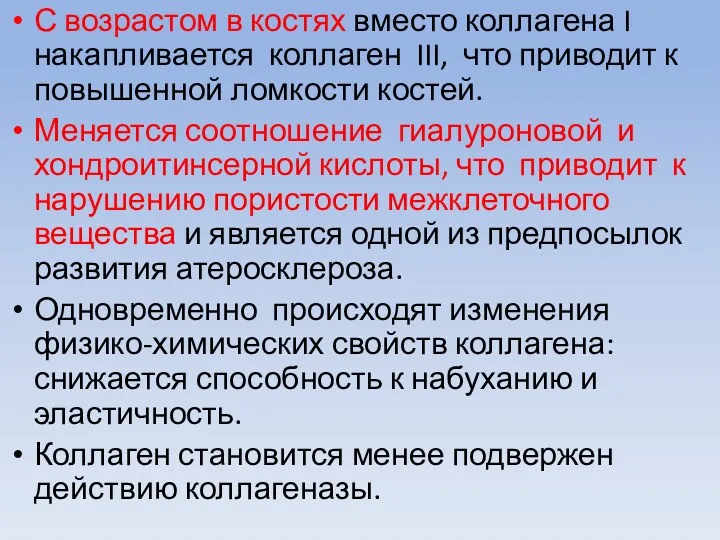 • С возрастом в костях вместо коллагена I накапливается коллаген III, что приводит к повышенной ломкости костей.
• Меняется соотношение гиалуроновой и хондроитинсерной кислоты, что приводит к нарушению пористости межклеточного вещества и является одной из предпосылок развития атеросклероза.
• Одновременно происходят изменения физико-химических свойств коллагена: снижается способность к набуханию и эластичность.
• Коллаген становится менее подвержен действию коллагеназы.